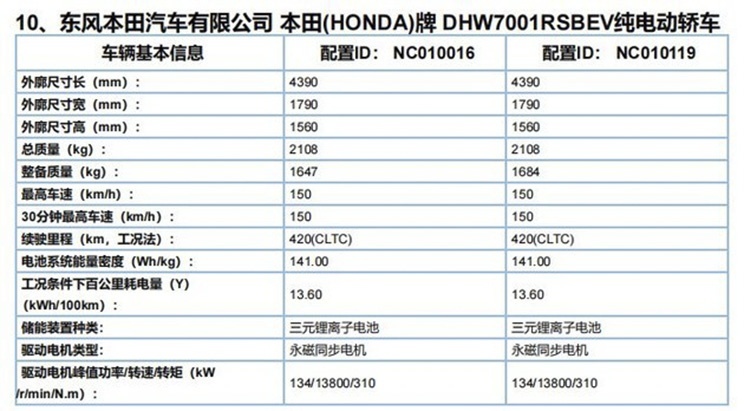 10、东风本田汽车有限公司 本田(HONDA)牌 DHW7001RSBEV纯电动轿车

| 车辆基本信息 | 配置ID: NC010016 | 配置ID: NC010119 |
|---|---|---|
| 外廓尺寸长（mm）: | 4390 | 4390 |
| 外廓尺寸宽（mm）: | 1790 | 1790 |
| 外廓尺寸高（mm）: | 1560 | 1560 |
| 总质量（kg）: | 2108 | 2108 |
| 整备质量（kg）: | 1647 | 1684 |
| 最高车速（km/h）: | 150 | 150 |
| 30分钟最高车速（km/h）: | 150 | 150 |
| 续驶里程（km，工况法）: | 420(CLTC) | 420(CLTC) |
| 电池系统能量密度（Wh/kg）: | 141.00 | 141.00 |
| 工况条件下百公里耗电量（Y）（kWh/100km）: | 13.60 | 13.60 |
| 储能装置种类: | 三元锂离子电池 | 三元锂离子电池 |
| 驱动电机类型: | 永磁同步电机 | 永磁同步电机 |
| 驱动电机峰值功率/转速/转矩（kW/r/min/N.m）: | 134/13800/310 | 134/13800/310 |